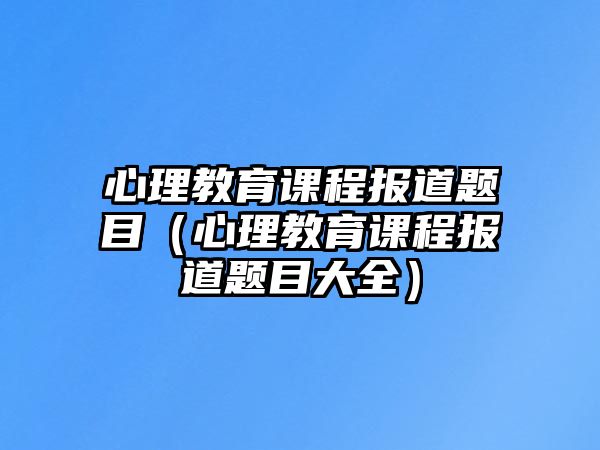 心理教育课程报道题目（心理教育课程报道题目大全）